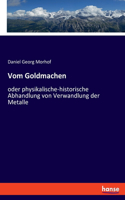 Daniel Georg Morhof

Vom Goldmachen

oder physikalische-historische Abhandlung von Verwandlung der Metalle

hanse